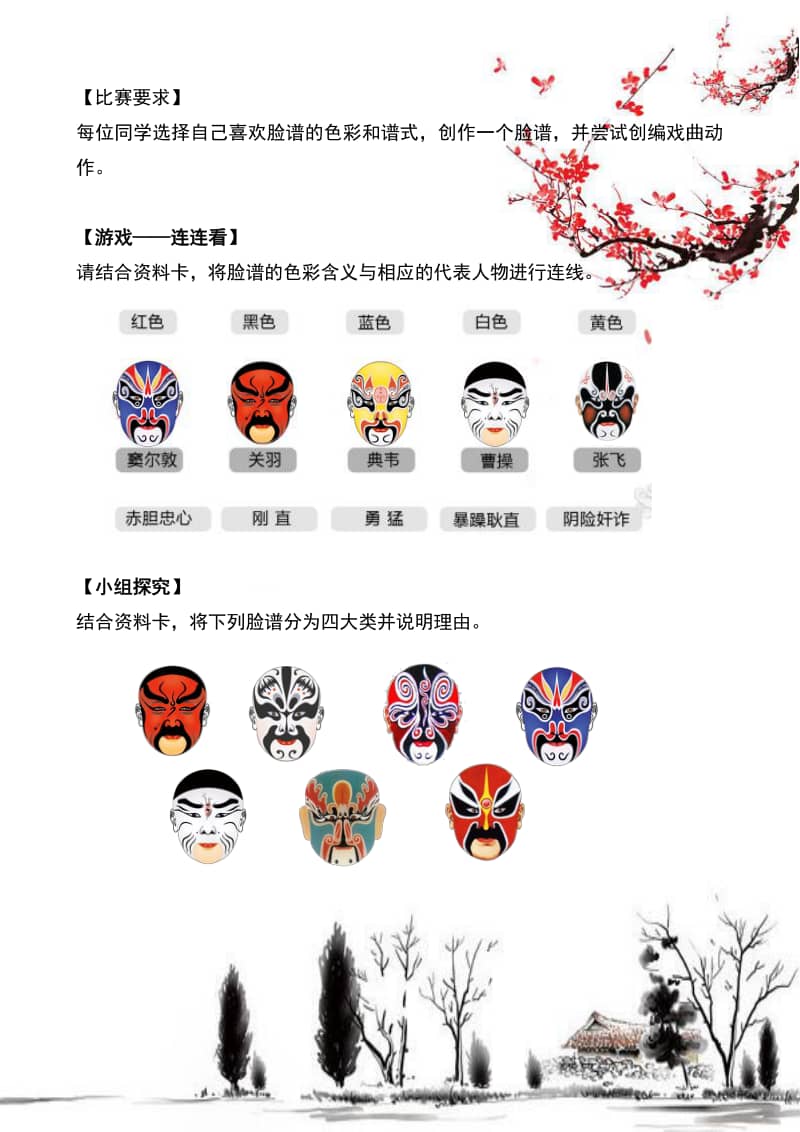 【比赛要求】

每位同学选择自己喜欢脸谱的色彩和谱式，创作一个脸谱，并尝试创编戏曲动作。

【游戏——连连看】

请结合资料卡，将脸谱的色彩含义与相应的代表人物进行连线。

红色　黑色　蓝色　白色　黄色

窦尔敦　关羽　典韦　曹操　张飞

赤胆忠心　刚 直　勇 猛　暴躁耿直　阴险奸诈

【小组探究】

结合资料卡，将下列脸谱分为四大类并说明理由。